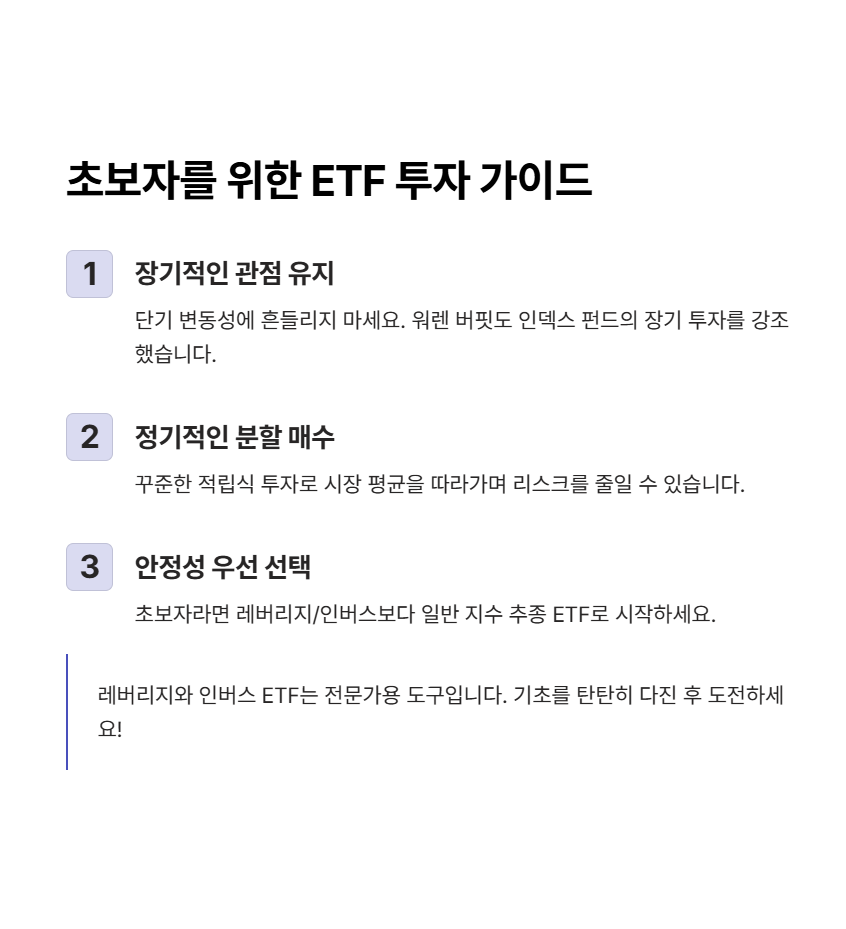 초보자를 위한 ETF 투자 가이드

1

장기적인 관점 유지

단기 변동성에 흔들리지 마세요. 워렌 버핏도 인덱스 펀드의 장기 투자를 강조했습니다.

2

정기적인 분할 매수

꾸준한 적립식 투자로 시장 평균을 따라가며 리스크를 줄일 수 있습니다.

3

안정성 우선 선택

초보자라면 레버리지/인버스보다 일반 지수 추종 ETF로 시작하세요.

레버리지와 인버스 ETF는 전문가용 도구입니다. 기초를 탄탄히 다진 후 도전하세요!